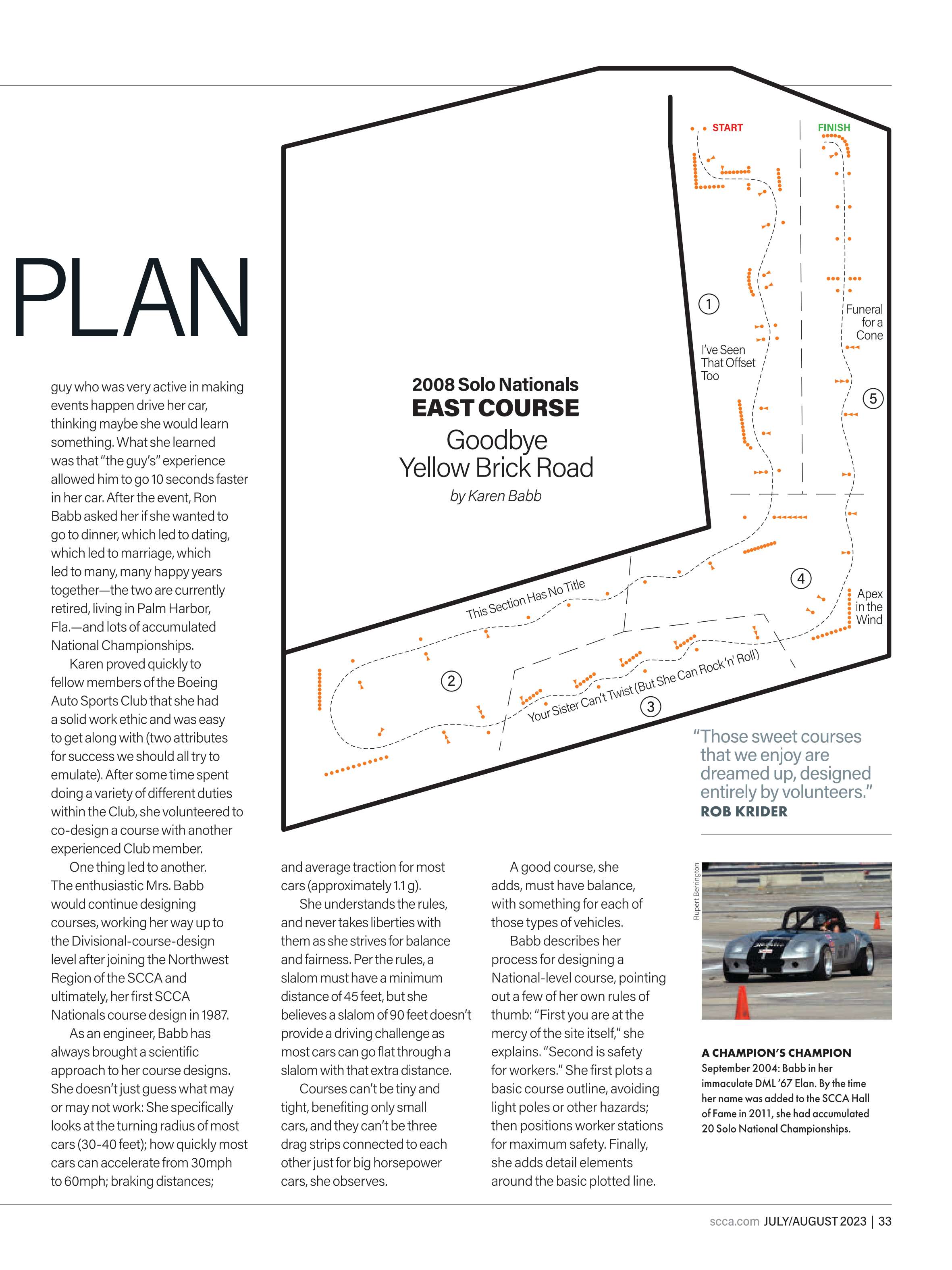 PLAN

guy who was very active in making events happen drive her car, thinking maybe she would learn something. What she learned was that "the guy's" experience allowed him to go 10 seconds faster in her car. After the event, Ron Babb asked her if she wanted to go to dinner, which led to dating, which led to marriage, which led to many, many happy years together—the two are currently retired, living in Palm Harbor, Fla.—and lots of accumulated National Championships.

Karen proved quickly to fellow members of the Boeing Auto Sports Club that she had a solid work ethic and was easy to get along with (two attributes for success we should all try to emulate). After some time spent doing a variety of different duties within the Club, she volunteered to co-design a course with another experienced Club member.

One thing led to another. The enthusiastic Mrs. Babb would continue designing courses, working her way up to the Divisional-course-design level after joining the Northwest Region of the SCCA and ultimately, her first SCCA Nationals course design in 1987.

As an engineer, Babb has always brought a scientific approach to her course designs. She doesn't just guess what may or may not work: She specifically looks at the turning radius of most cars (30-40 feet); how quickly most cars can accelerate from 30mph to 60mph; braking distances;

2008 Solo Nationals
EAST COURSE
Goodbye Yellow Brick Road
by Karen Babb

START
FINISH
1
I've Seen That Offset Too
Funeral for a Cone
5
4
Apex in the Wind
This Section Has No Title
2
Your Sister Can't Twist (But She Can Rock 'n' Roll)
3

"Those sweet courses that we enjoy are dreamed up, designed entirely by volunteers."
ROB KRIDER

and average traction for most cars (approximately 1.1 g).

She understands the rules, and never takes liberties with them as she strives for balance and fairness. Per the rules, a slalom must have a minimum distance of 45 feet, but she believes a slalom of 90 feet doesn't provide a driving challenge as most cars can go flat through a slalom with that extra distance.

Courses can't be tiny and tight, benefiting only small cars, and they can't be three drag strips connected to each other just for big horsepower cars, she observes.

A good course, she adds, must have balance, with something for each of those types of vehicles.

Babb describes her process for designing a National-level course, pointing out a few of her own rules of thumb: "First you are at the mercy of the site itself," she explains. "Second is safety for workers." She first plots a basic course outline, avoiding light poles or other hazards; then positions worker stations for maximum safety. Finally, she adds detail elements around the basic plotted line.

Rupert Berrington

A CHAMPION'S CHAMPION
September 2004: Babb in her immaculate DML '67 Elan. By the time her name was added to the SCCA Hall of Fame in 2011, she had accumulated 20 Solo National Championships.

scca.com JULY/AUGUST 2023 | 33